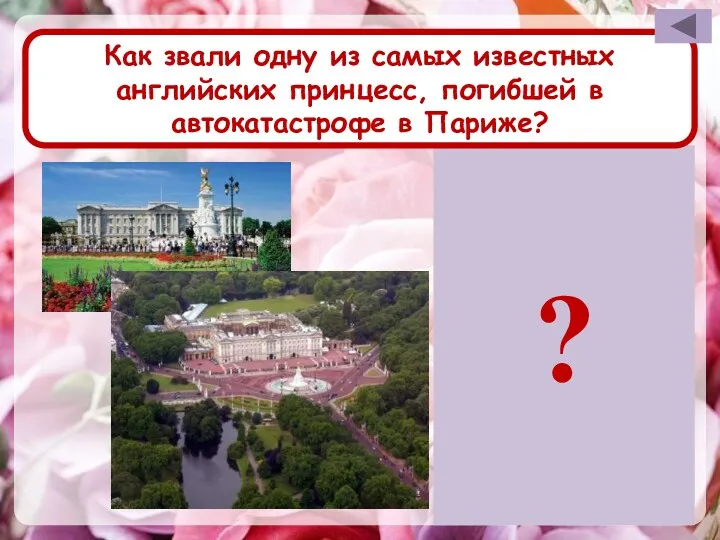 Как звали одну из самых известных английских принцесс, погибшей в автокатастрофе в Париже?

?